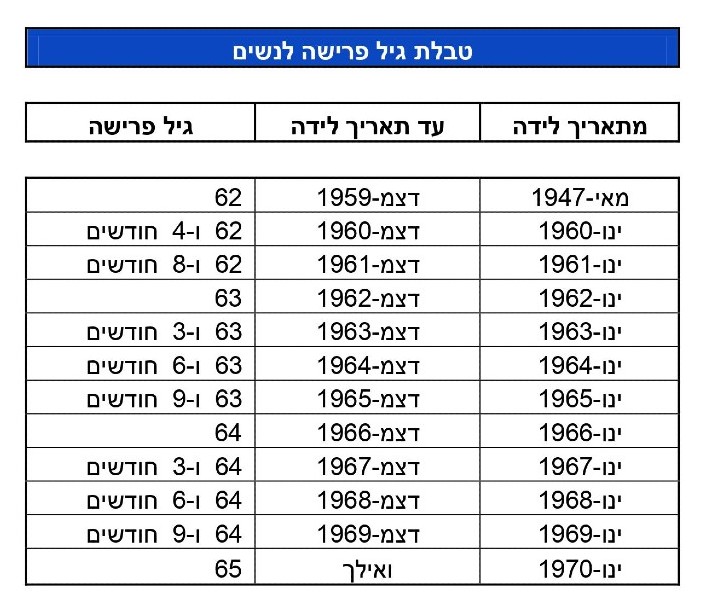 טבלת גיל פרישה לנשים

| מתאריך לידה | עד תאריך לידה | גיל פרישה |
|---|---|---|
| מאי-1947 | דצמ-1959 | 62 |
| ינו-1960 | דצמ-1960 | 62 ו-4 חודשים |
| ינו-1961 | דצמ-1961 | 62 ו-8 חודשים |
| ינו-1962 | דצמ-1962 | 63 |
| ינו-1963 | דצמ-1963 | 63 ו-3 חודשים |
| ינו-1964 | דצמ-1964 | 63 ו-6 חודשים |
| ינו-1965 | דצמ-1965 | 63 ו-9 חודשים |
| ינו-1966 | דצמ-1966 | 64 |
| ינו-1967 | דצמ-1967 | 64 ו-3 חודשים |
| ינו-1968 | דצמ-1968 | 64 ו-6 חודשים |
| ינו-1969 | דצמ-1969 | 64 ו-9 חודשים |
| ינו-1970 | ואילך | 65 |